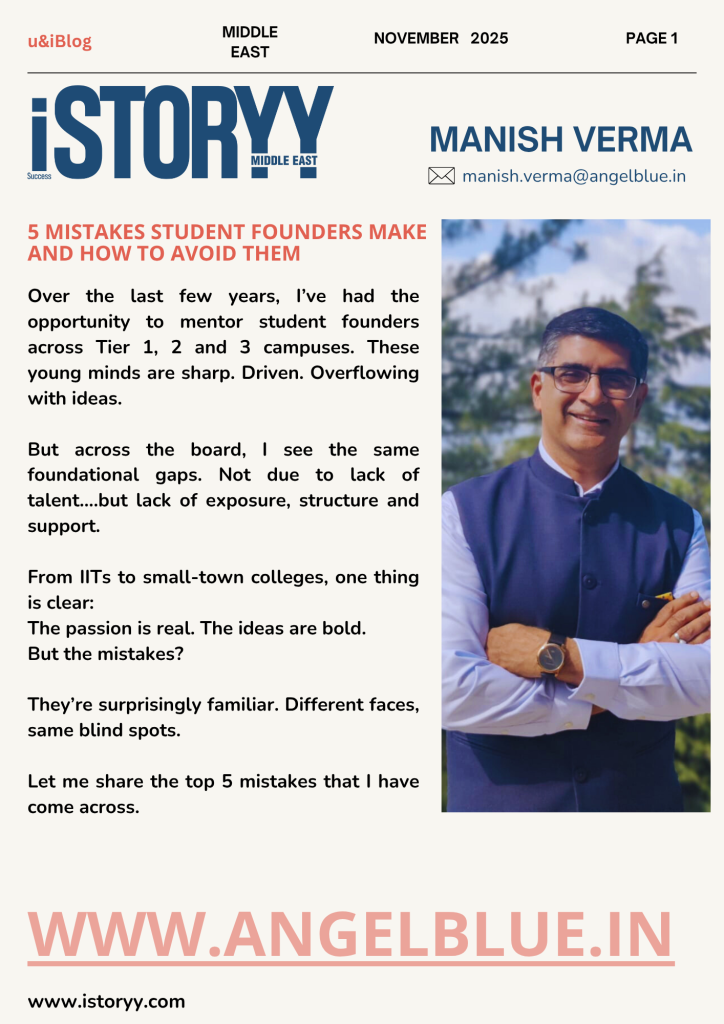 u&iBlog MIDDLE EAST NOVEMBER 2025 PAGE 1

iSTORYY Success MIDDLE EAST

MANISH VERMA

manish.verma@angelblue.in

5 MISTAKES STUDENT FOUNDERS MAKE AND HOW TO AVOID THEM

Over the last few years, I've had the opportunity to mentor student founders across Tier 1, 2 and 3 campuses. These young minds are sharp. Driven. Overflowing with ideas.

But across the board, I see the same foundational gaps. Not due to lack of talent....but lack of exposure, structure and support.

From IITs to small-town colleges, one thing is clear:
The passion is real. The ideas are bold.
But the mistakes?

They're surprisingly familiar. Different faces, same blind spots.

Let me share the top 5 mistakes that I have come across.

WWW.ANGELBLUE.IN

www.istoryy.com